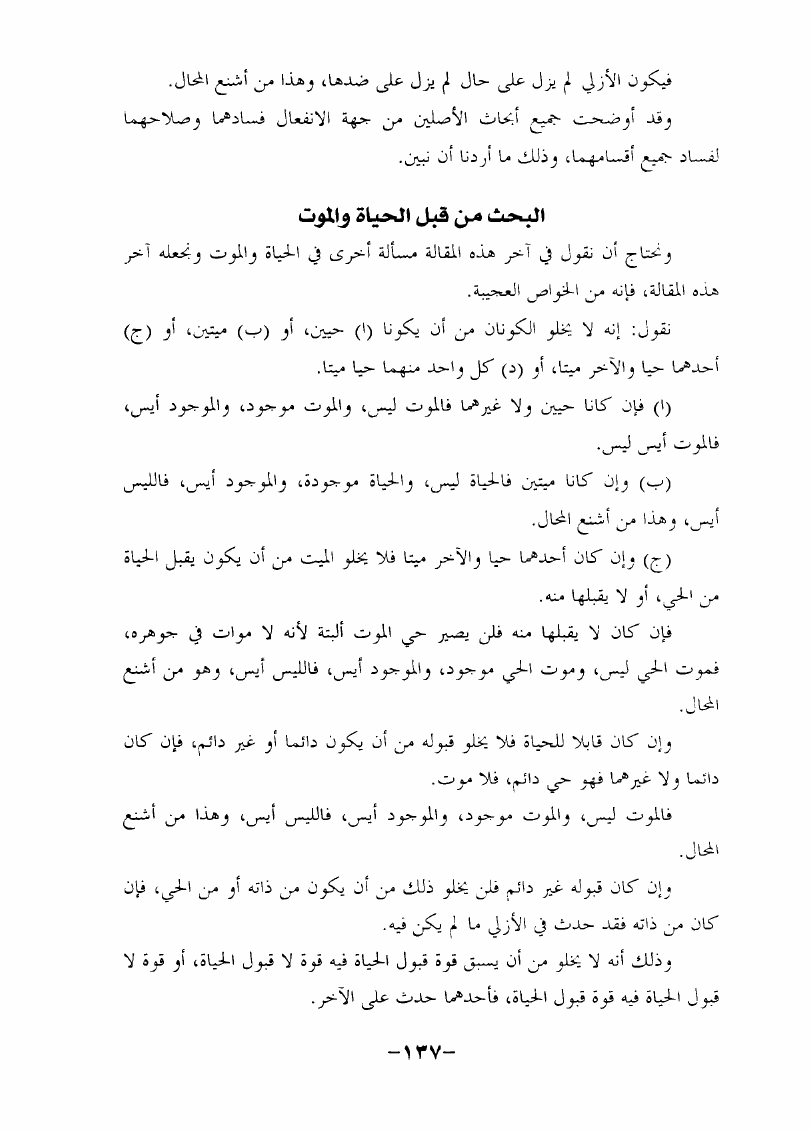 فيكون الأزلي لم يزل على حال لم يزل على ضدها، وهذا من أشنع المحال.

وقد أوضحت جميع أبحاث الأصلين من جهة الانفعال فسادهما وصلاحهما لفساد جميع أقسامهما، وذلك ما أردنا أن نبين.

البحث من قبل الحياة والموت

ونحتاج أن نقول في آخر هذه المقالة مسألة أخرى في الحياة والموت ونجعله آخر هذه المقالة، فإنه من الخواص العجيبة.

نقول: إنه لا يخلو الكونان من أن يكونا (ا) حيين، أو (ب) ميتين، أو (ج) أحدهما حيا والآخر ميتا، أو (د) كل واحد منهما حيا ميتا.

(ا) فإن كانا حيين ولا غيرهما فالموت ليس، والموت موجود، والموجود أيس، فالموت أيس ليس.

(ب) وإن كانا ميتين فالحياة ليس، والحياة موجودة، والموجود أيس، فالليس أيس، وهذا من أشنع المحال.

(ج) وإن كان أحدهما حيا والآخر ميتا فلا يخلو الميت من أن يكون يقبل الحياة من الحي، أو لا يقبلها منه.

فإن كان لا يقبلها منه فلن يصير حي الموت ألبتة لأنه لا موات في جوهره، فموت الحي ليس، وموت الحي موجود، والموجود أيس، فالليس أيس، وهو من أشنع المحال.

وإن كان قابلا للحياة فلا يخلو قبوله من أن يكون دائما أو غير دائم، فإن كان دائما ولا غيرهما فهو حي دائم، فلا موت.

فالموت ليس، والموت موجود، والموجود أيس، فالليس أيس، وهذا من أشنع المحال.

وإن كان قبوله غير دائم فلن يخلو ذلك من أن يكون من ذاته أو من الحي، فإن كان من ذاته فقد حدث في الأزلي ما لم يكن فيه.

وذلك أنه لا يخلو من أن يسبق قوة قبول الحياة فيه قوة لا قبول الحياة، أو قوة لا قبول الحياة فيه قوة قبول الحياة، فأحدهما حدث على الآخر.

-١٣٧-